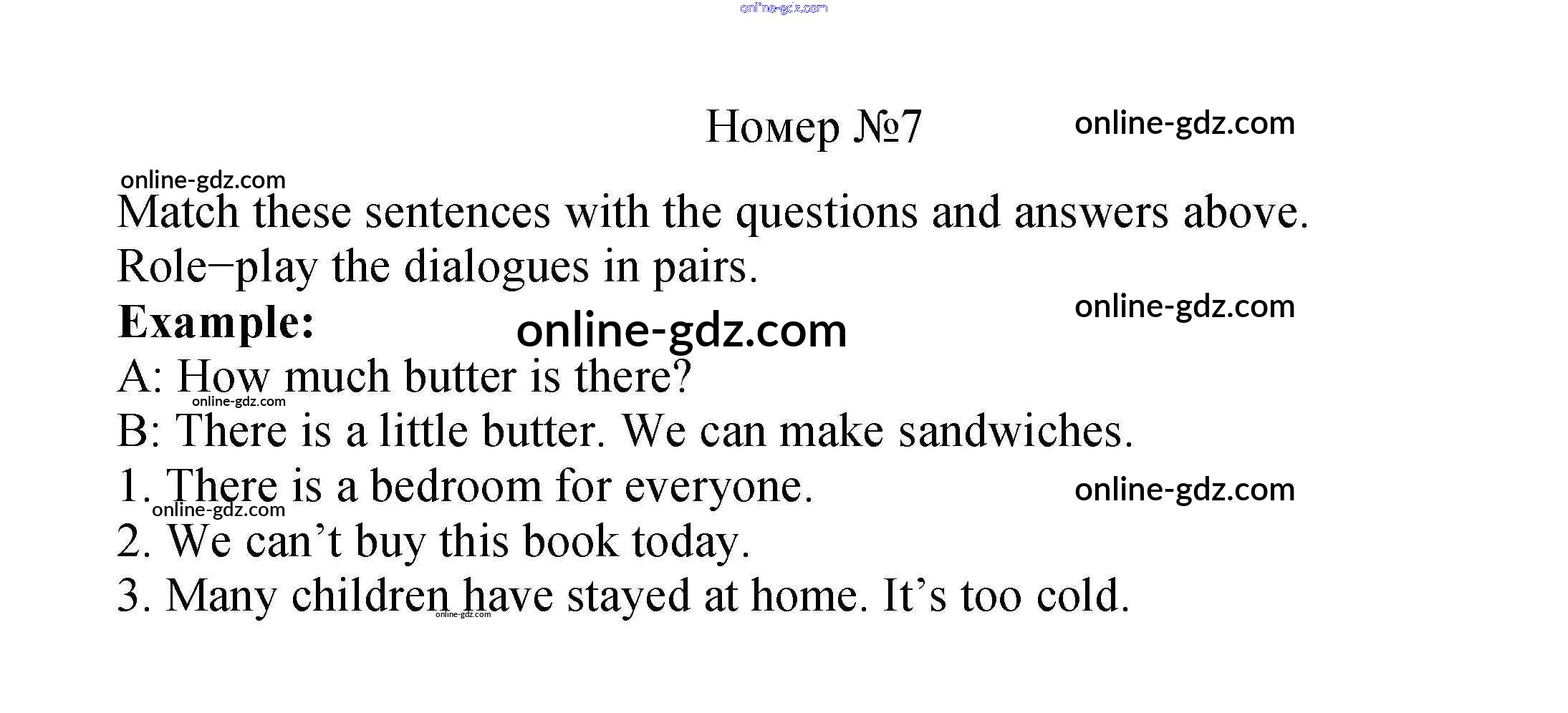 Номер №7

Match these sentences with the questions and answers above. Role−play the dialogues in pairs.

Example:

A: How much butter is there?

B: There is a little butter. We can make sandwiches.

1. There is a bedroom for everyone.

2. We can't buy this book today.

3. Many children have stayed at home. It's too cold.

online-gdz.com